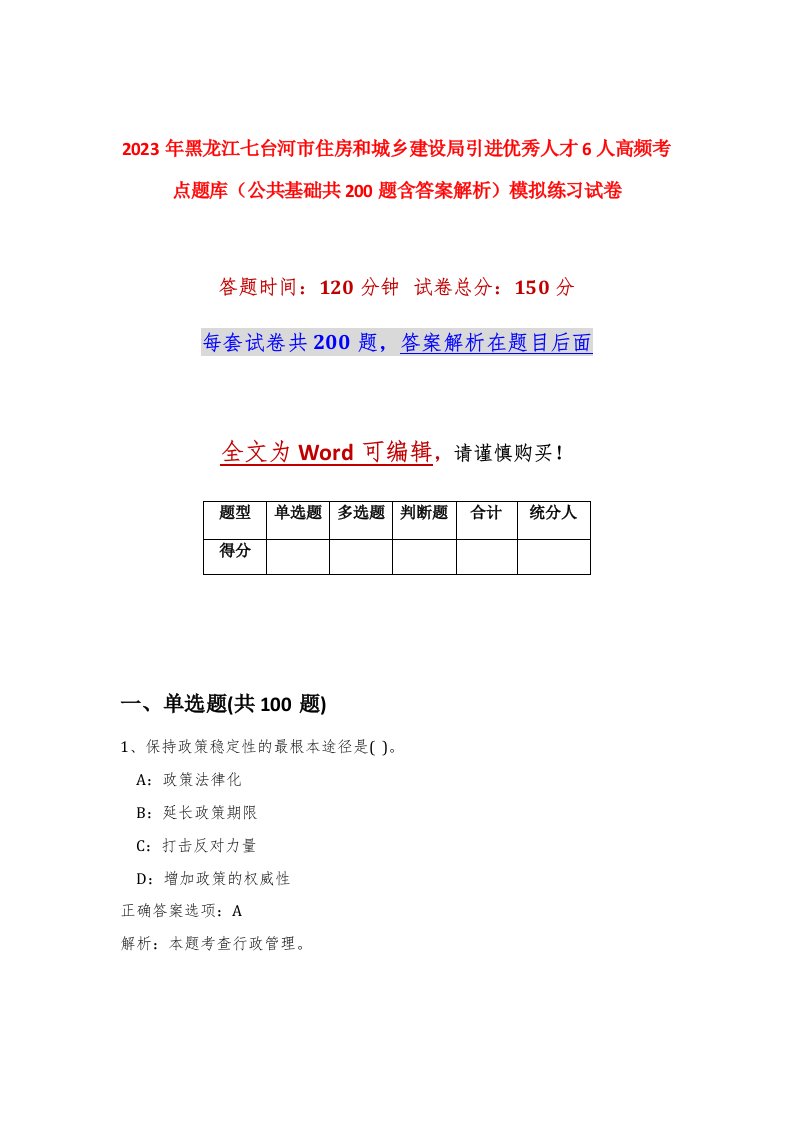 2023年黑龙江七台河市住房和城乡建设局引进优秀人才6人高频考点题库（公共基础共200题含答案解析）模拟练习试卷

答题时间：120分钟 试卷总分：150分

每套试卷共200题，答案解析在题目后面

全文为Word可编辑，请谨慎购买！

| 题型 | 单选题 | 多选题 | 判断题 | 合计 | 统分人 |
|---|---|---|---|---|---|
| 得分 | | | | | |

一、单选题(共100 题)

1、保持政策稳定性的最根本途径是( )。

A：政策法律化

B：延长政策期限

C：打击反对力量

D：增加政策的权威性

正确答案选项：A

解析：本题考查行政管理。